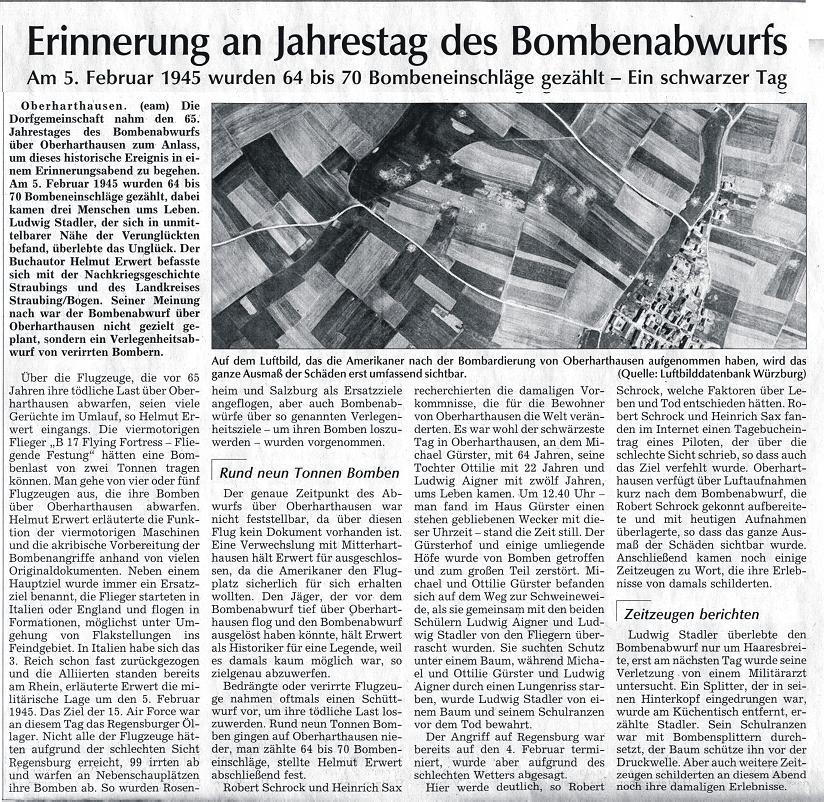 Erinnerung an Jahrestag des Bombenabwurfs

Am 5. Februar 1945 wurden 64 bis 70 Bombeneinschläge gezählt – Ein schwarzer Tag

Oberharthausen. (eam) Die Dorfgemeinschaft nahm den 65. Jahrestages des Bombenabwurfs über Oberharthausen zum Anlass, um dieses historische Ereignis in einem Erinnerungsabend zu begehen. Am 5. Februar 1945 wurden 64 bis 70 Bombeneinschläge gezählt, dabei kamen drei Menschen ums Leben. Ludwig Stadler, der sich in unmittelbarer Nähe der Verunglückten befand, überlebte das Unglück. Der Buchautor Helmut Erwert befasste sich mit der Nachkriegsgeschichte Straubings und des Landkreises Straubing/Bogen. Seiner Meinung nach war der Bombenabwurf über Oberharthausen nicht gezielt geplant, sondern ein Verlegenheitsabwurf von verirrten Bombern.

Auf dem Luftbild, das die Amerikaner nach der Bombardierung von Oberharthausen aufgenommen haben, wird das ganze Ausmaß der Schäden erst umfassend sichtbar. (Quelle: Luftbilddatenbank Würzburg)

Über die Flugzeuge, die vor 65 Jahren ihre tödliche Last über Oberharthausen abwarfen, seien viele Gerüchte im Umlauf, so Helmut Erwert eingangs. Die viermotorigen Flieger „B 17 Flying Fortress – Fliegende Festung" hätten eine Bombenlast von zwei Tonnen tragen können. Man gehe von vier oder fünf Flugzeugen aus, die ihre Bomben über Oberharthausen abwarfen. Helmut Erwert erläuterte die Funktion der viermotorigen Maschinen und die akribische Vorbereitung der Bombenangriffe anhand von vielen Originaldokumenten. Neben einem Hauptziel wurde immer ein Ersatzziel benannt, die Flieger starteten in Italien oder England und flogen in Formationen, möglichst unter Umgehung von Flakstellungen ins Feindgebiet. In Italien habe sich das 3. Reich schon fast zurückgezogen und die Alliierten standen bereits am Rhein, erläuterte Erwert die militärische Lage um den 5. Februar 1945. Das Ziel der 15. Air Force war an diesem Tag das Regensburger Öllager. Nicht alle der Flugzeuge hätten aufgrund der schlechten Sicht Regensburg erreicht, 99 irrten ab und warfen an Nebenschauplätzen ihre Bomben ab. So wurden Rosenheim und Salzburg als Ersatzziele angeflogen, aber auch Bombenabwürfe über so genannten Verlegenheitsziele – um ihren Bomben loszuwerden – wurden vorgenommen.

Rund neun Tonnen Bomben

Der genaue Zeitpunkt des Abwurfs über Oberharthausen war nicht feststellbar, da über diesen Flug kein Dokument vorhanden ist. Eine Verwechslung mit Mitterharthausen hält Erwert für ausgeschlossen, da die Amerikaner den Flugplatz sicherlich für sich erhalten wollten. Den Jäger, der vor dem Bombenabwurf tief über Oberharthausen flog und den Bombenabwurf ausgelöst haben könnte, hält Erwert als Historiker für eine Legende, weil es damals kaum möglich war, so zielgenau abzuwerfen.

Bedrängte oder verirrte Flugzeuge nahmen oftmals einen Schüttwurf vor, um ihre tödliche Last loszuwerden. Rund neun Tonnen Bomben gingen auf Oberharthausen nieder, man zählte 64 bis 70 Bombeneinschläge, stellte Helmut Erwert abschließend fest.

Robert Schrock und Heinrich Sax recherchierten die damaligen Vorkommnisse, die für die Bewohner von Oberharthausen die Welt veränderten. Es war wohl der schwärzeste Tag in Oberharthausen, an dem Michael Gürster, mit 64 Jahren, seine Tochter Ottilie mit 22 Jahren und Ludwig Aigner mit zwölf Jahren, ums Leben kamen. Um 12.40 Uhr – man fand im Haus Gürster einen stehen gebliebenen Wecker mit dieser Uhrzeit – stand die Zeit still. Der Gürsterhof und einige umliegende Höfe wurde von Bomben getroffen und zum großen Teil zerstört. Michael und Ottilie Gürster befanden sich auf dem Weg zur Schweineweide, als sie gemeinsam mit den beiden Schülern Ludwig Aigner und Ludwig Stadler von den Fliegern überrascht wurden. Sie suchten Schutz unter einem Baum, während Michael und Ottilie Gürster und Ludwig Aigner durch einen Lungenriss starben, wurde Ludwig Stadler von einem Baum und seinem Schulranzen vor dem Tod bewahrt.

Der Angriff auf Regensburg war bereits auf den 4. Februar terminiert, wurde aber aufgrund des schlechten Wetters abgesagt.

Hier werde deutlich, so Robert Schrock, welche Faktoren über Leben und Tod entschieden hätten. Robert Schrock und Heinrich Sax fanden im Internet einen Tagebucheintrag eines Piloten, der über die schlechte Sicht schrieb, so dass auch das Ziel verfehlt wurde. Oberharthausen verfügt über Luftaufnahmen kurz nach dem Bombenabwurf, die Robert Schrock gekonnt aufbereitete und mit heutigen Aufnahmen überlagerte, so dass das ganze Ausmaß der Schäden sichtbar wurde. Anschließend kamen noch einige Zeitzeugen zu Wort, die ihre Erlebnisse von damals schilderten.

Zeitzeugen berichten

Ludwig Stadler überlebte den Bombenabwurf nur um Haaresbreite, erst am nächsten Tag wurde seine Verletzung von einem Militärarzt untersucht. Ein Splitter, der in seinen Hinterkopf eingedrungen war, wurde am Küchentisch entfernt, erzählte Stadler. Sein Schulranzen war mit Bombensplittern durchsetzt, der Baum schütze ihn vor der Druckwelle. Aber auch weitere Zeitzeugen schilderten an diesem Abend noch ihre damaligen Erlebnisse.